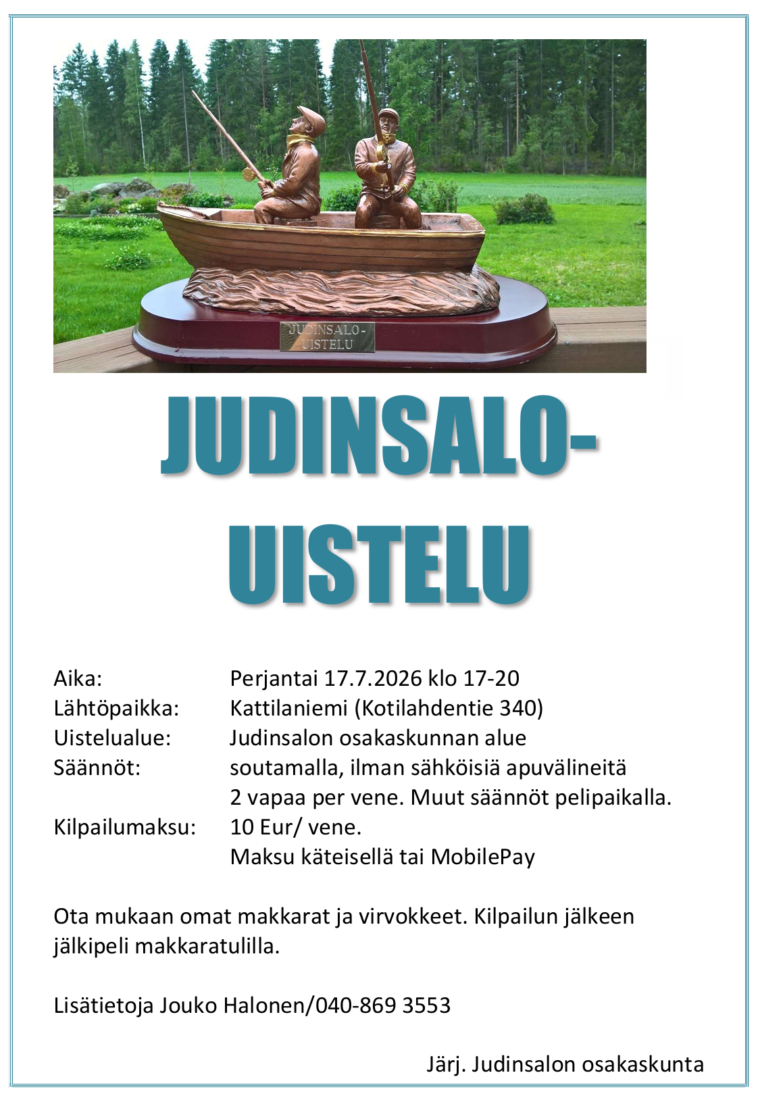 JUDINSALO-
UISTELU

JUDINSALO-
UISTELU

Aika: Perjantai 17.7.2026 klo 17-20
Lähtöpaikka: Kattilaniemi (Kotilahdentie 340)
Uistelualue: Judinsalon osakaskunnan alue
Säännöt: soutamalla, ilman sähköisiä apuvälineitä
2 vapaa per vene. Muut säännöt pelipaikalla.
Kilpailumaksu: 10 Eur/ vene.
Maksu käteisellä tai MobilePay

Ota mukaan omat makkarat ja virvokkeet. Kilpailun jälkeen jälkipeli makkaratulilla.

Lisätietoja Jouko Halonen/040-869 3553

Järj. Judinsalon osakaskunta